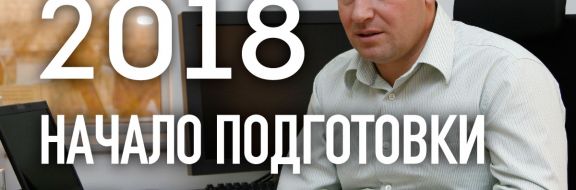 2018

НАЧАЛО ПОДГОТОВКИ